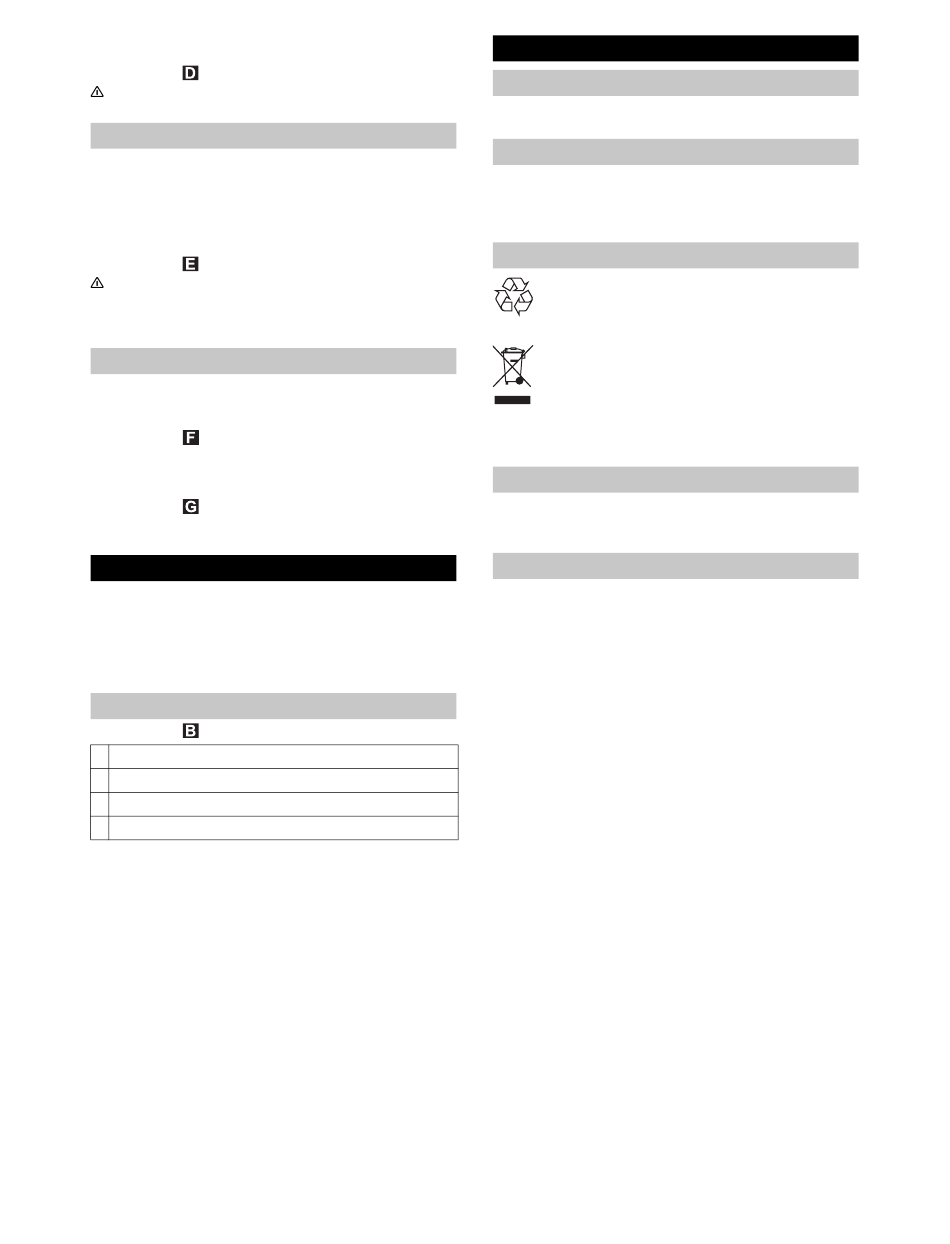 D

E

F

G

B